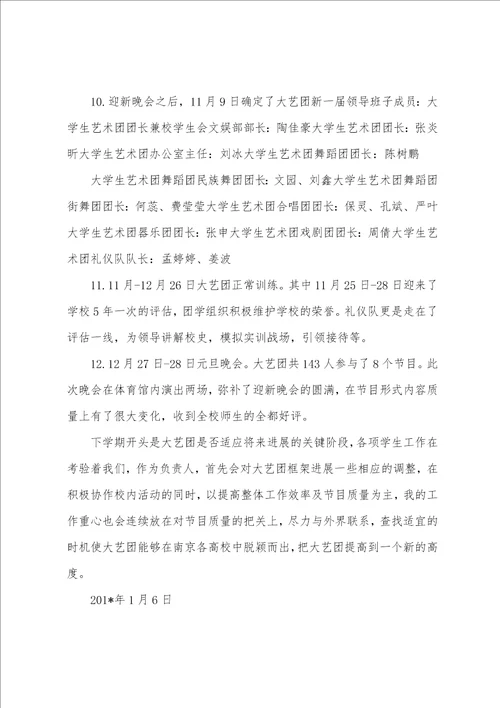 10.迎新晚会之后，11月9日确定了大艺团新一届领导班子成员：大学生艺术团团长兼校学生会文娱部部长：陶佳豪大学生艺术团团长：张炎昕大学生艺术团办公室主任：刘冰大学生艺术团舞蹈团团长：陈树鹏

大学生艺术团舞蹈团民族舞团团长：文园、刘鑫大学生艺术团舞蹈团街舞团团长：何蕊、费莹莹大学生艺术团合唱团团长：保灵、孔斌、严叶大学生艺术团器乐团团长：张申大学生艺术团戏剧团团长：周倩大学生艺术团礼仪队队长：孟婷婷、姜波

11.11月-12月26日大艺团正常训练。其中11月25日-28日迎来了学校5年一次的评估，团学组织积极维护学校的荣誉。礼仪队更是走在了评估一线，为领导讲解校史，模拟实训战场，引领接待等。

12.12月27日-28日元旦晚会。大艺团共143人参与了8个节目。此次晚会在体育馆内演出两场，弥补了迎新晚会的圆满，在节目形式内容质量上有了很大变化，收到全校师生的全都好评。

下学期开头是大艺团是否适应将来进展的关键阶段，各项学生工作在考验着我们，作为负责人，首先会对大艺团框架进展一些相应的调整，在积极协作校内活动的同时，以提高整体工作效率及节目质量为主，我的工作重心也会连续放在对节目质量的把关上，尽力与外界联系，查找适宜的时机使大艺团能够在南京各高校中脱颖而出，把大艺团提高到一个新的高度。

201*年1月6日